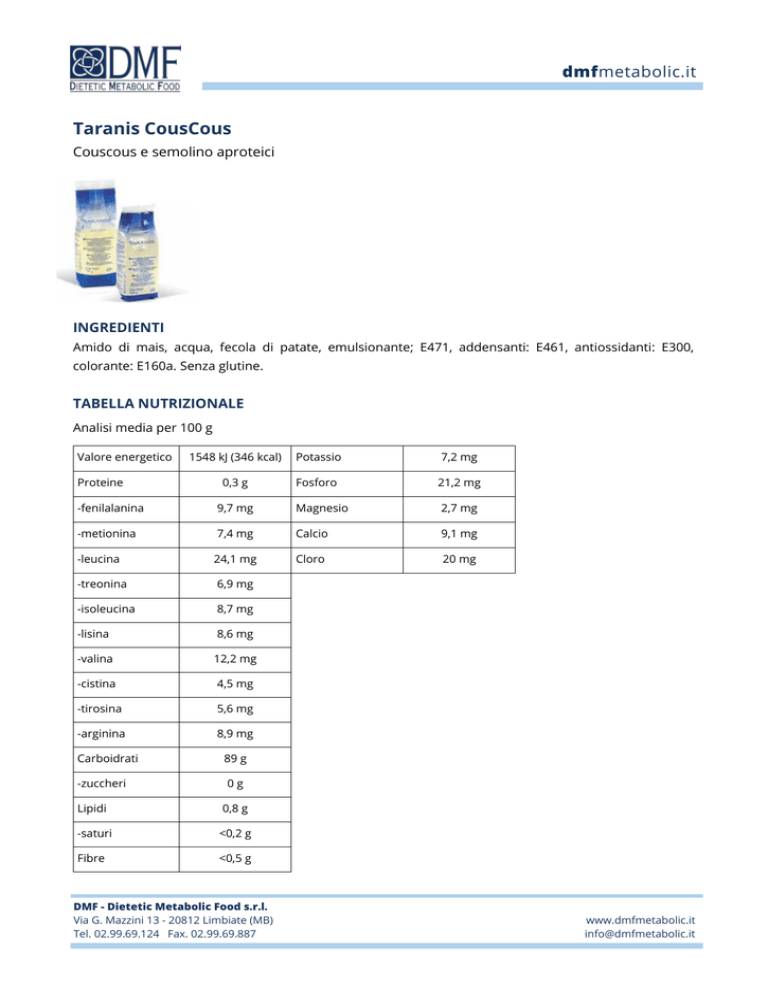 DMF
DIETETIC METABOLIC FOOD

dmfmetabolic.it

Taranis CousCous
Couscous e semolino aproteici

INGREDIENTI
Amido di mais, acqua, fecola di patate, emulsionante; E471, addensanti: E461, antiossidanti: E300, colorante: E160a. Senza glutine.

TABELLA NUTRIZIONALE
Analisi media per 100 g

| Valore energetico | 1548 kJ (346 kcal) | Potassio | 7,2 mg |
|---|---|---|---|
| Proteine | 0,3 g | Fosforo | 21,2 mg |
| -fenilalanina | 9,7 mg | Magnesio | 2,7 mg |
| -metionina | 7,4 mg | Calcio | 9,1 mg |
| -leucina | 24,1 mg | Cloro | 20 mg |
| -treonina | 6,9 mg | | |
| -isoleucina | 8,7 mg | | |
| -lisina | 8,6 mg | | |
| -valina | 12,2 mg | | |
| -cistina | 4,5 mg | | |
| -tirosina | 5,6 mg | | |
| -arginina | 8,9 mg | | |
| Carboidrati | 89 g | | |
| -zuccheri | 0 g | | |
| Lipidi | 0,8 g | | |
| -saturi | <0,2 g | | |
| Fibre | <0,5 g | | |

DMF - Dietetic Metabolic Food s.r.l.
Via G. Mazzini 13 - 20812 Limbiate (MB)
Tel. 02.99.69.124 Fax. 02.99.69.887

www.dmfmetabolic.it
info@dmfmetabolic.it